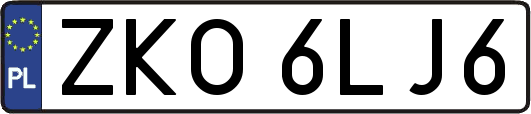 PL
ZKO 6LJ6